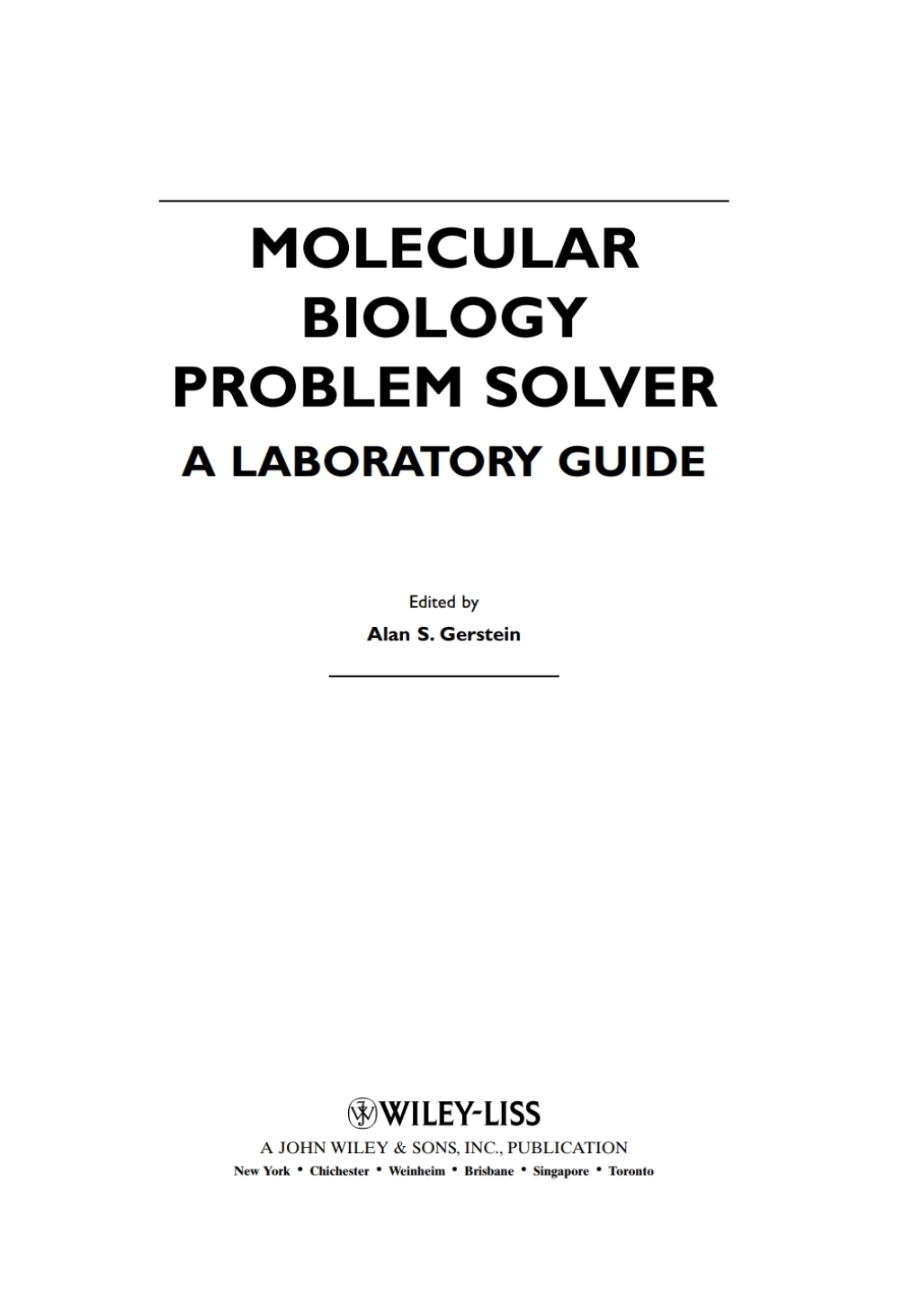 MOLECULAR BIOLOGY PROBLEM SOLVER

A LABORATORY GUIDE

Edited by

Alan S. Gerstein

WILEY-LISS

A JOHN WILEY & SONS, INC., PUBLICATION

New York • Chichester • Weinheim • Brisbane • Singapore • Toronto